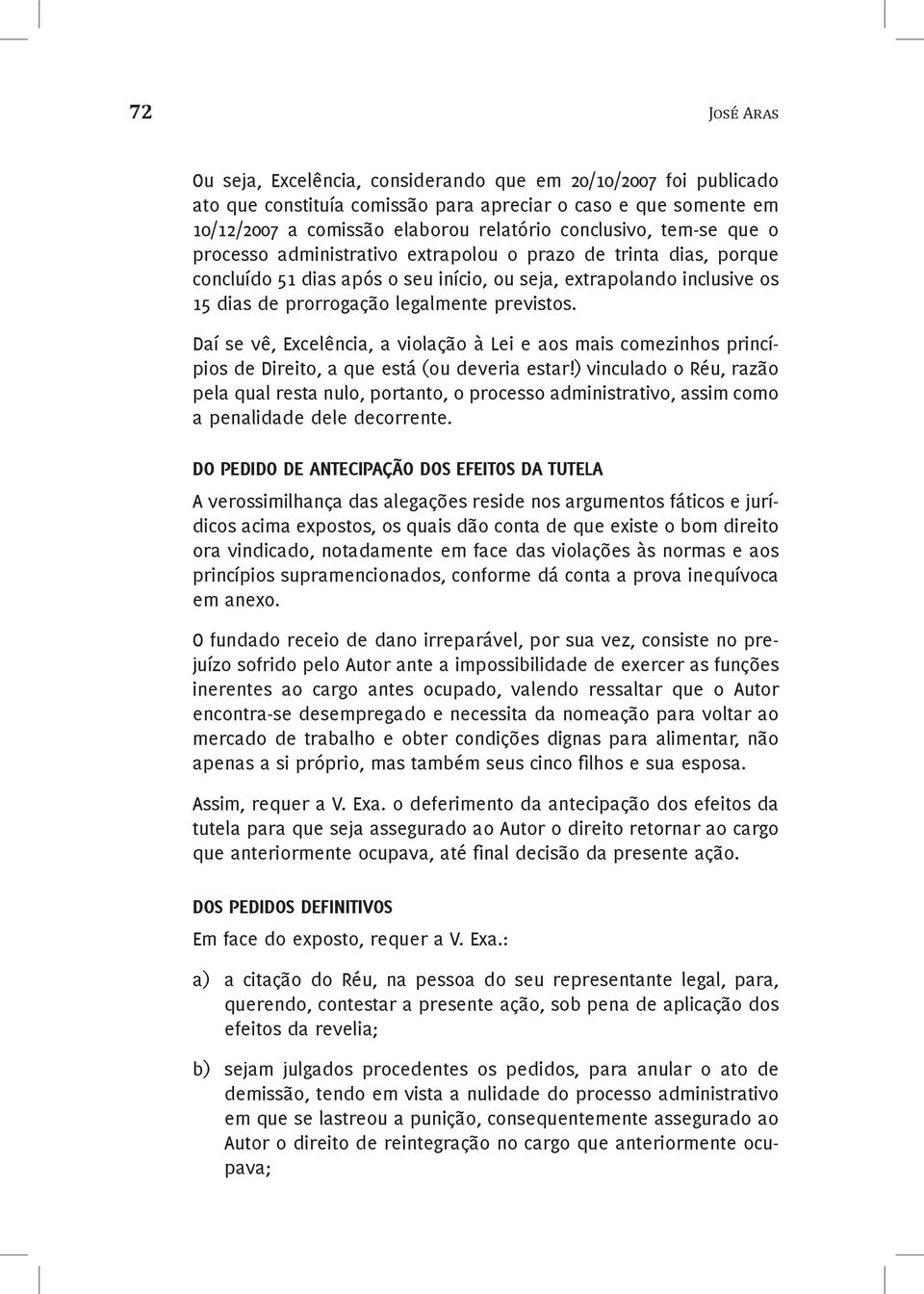 72 José Aras

Ou seja, Excelência, considerando que em 20/10/2007 foi publicado ato que constituía comissão para apreciar o caso e que somente em 10/12/2007 a comissão elaborou relatório conclusivo, tem-se que o processo administrativo extrapolou o prazo de trinta dias, porque concluído 51 dias após o seu início, ou seja, extrapolando inclusive os 15 dias de prorrogação legalmente previstos.

Daí se vê, Excelência, a violação à Lei e aos mais comezinhos princípios de Direito, a que está (ou deveria estar!) vinculado o Réu, razão pela qual resta nulo, portanto, o processo administrativo, assim como a penalidade dele decorrente.

DO PEDIDO DE ANTECIPAÇÃO DOS EFEITOS DA TUTELA

A verossimilhança das alegações reside nos argumentos fáticos e jurídicos acima expostos, os quais dão conta de que existe o bom direito ora vindicado, notadamente em face das violações às normas e aos princípios supramencionados, conforme dá conta a prova inequívoca em anexo.

O fundado receio de dano irreparável, por sua vez, consiste no prejuízo sofrido pelo Autor ante a impossibilidade de exercer as funções inerentes ao cargo antes ocupado, valendo ressaltar que o Autor encontra-se desempregado e necessita da nomeação para voltar ao mercado de trabalho e obter condições dignas para alimentar, não apenas a si próprio, mas também seus cinco filhos e sua esposa.

Assim, requer a V. Exa. o deferimento da antecipação dos efeitos da tutela para que seja assegurado ao Autor o direito retornar ao cargo que anteriormente ocupava, até final decisão da presente ação.

DOS PEDIDOS DEFINITIVOS

Em face do exposto, requer a V. Exa.:

a) a citação do Réu, na pessoa do seu representante legal, para, querendo, contestar a presente ação, sob pena de aplicação dos efeitos da revelia;

b) sejam julgados procedentes os pedidos, para anular o ato de demissão, tendo em vista a nulidade do processo administrativo em que se lastreou a punição, consequentemente assegurado ao Autor o direito de reintegração no cargo que anteriormente ocupava;